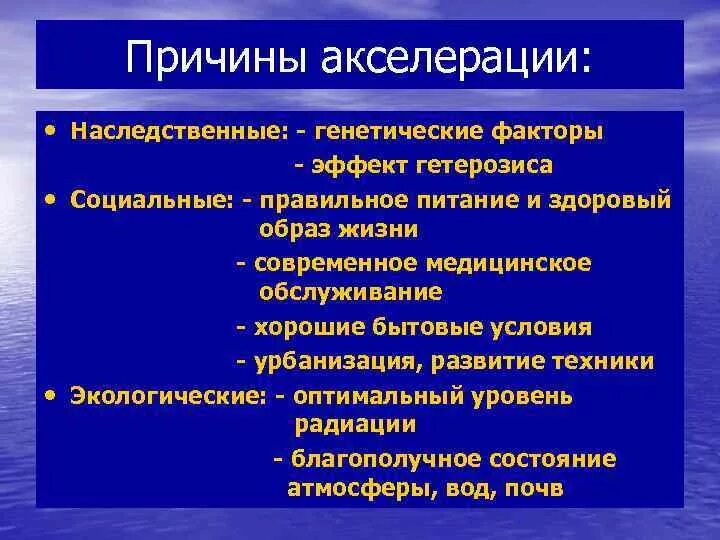 Причины акселерации:

• Наследственные: - генетические факторы
- эффект гетерозиса
• Социальные: - правильное питание и здоровый образ жизни
- современное медицинское обслуживание
- хорошие бытовые условия
- урбанизация, развитие техники
• Экологические: - оптимальный уровень радиации
- благополучное состояние атмосферы, вод, почв